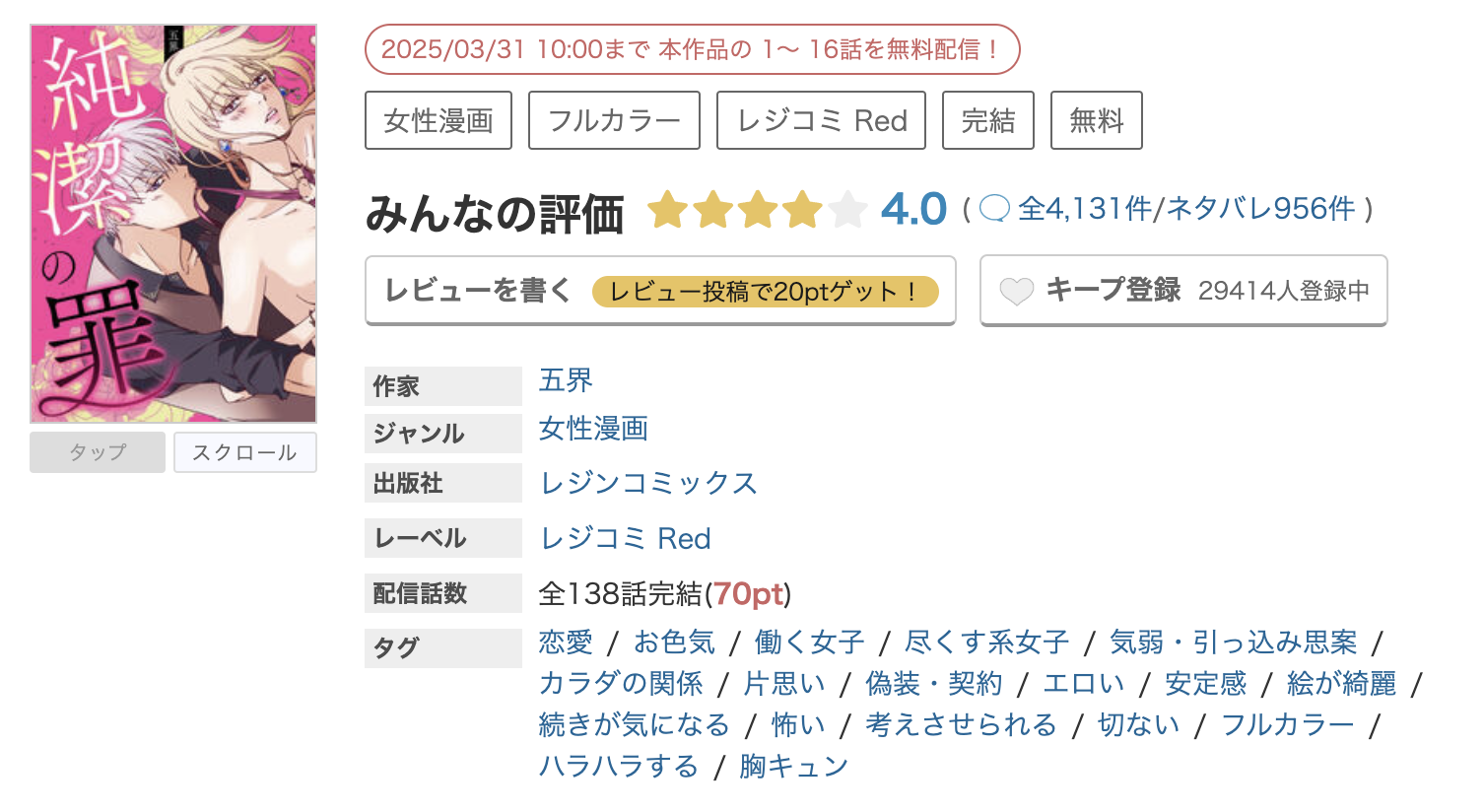 純潔の罪

五界

タップ　スクロール

2025/03/31 10:00まで 本作品の 1〜 16話を無料配信！

女性漫画　フルカラー　レジコミ Red　完結　無料

みんなの評価 4.0 ( 全4,131件/ネタバレ956件 )

レビューを書く　レビュー投稿で20ptゲット！

キープ登録 29414人登録中

| 作家 | 五界 |
|---|---|
| ジャンル | 女性漫画 |
| 出版社 | レジンコミックス |
| レーベル | レジコミ Red |
| 配信話数 | 全138話完結(70pt) |
| タグ | 恋愛 / お色気 / 働く女子 / 尽くす系女子 / 気弱・引っ込み思案 / カラダの関係 / 片思い / 偽装・契約 / エロい / 安定感 / 絵が綺麗 / 続きが気になる / 怖い / 考えさせられる / 切ない / フルカラー / ハラハラする / 胸キュン |